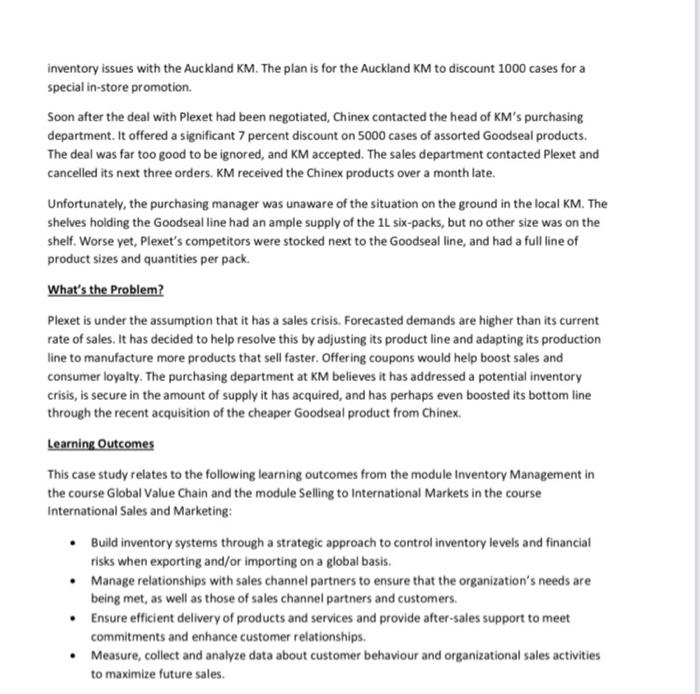 inventory issues with the Auckland KM. The plan is for the Auckland KM to discount 1000 cases for a special in-store promotion.

Soon after the deal with Plexet had been negotiated, Chinex contacted the head of KM's purchasing department. It offered a significant 7 percent discount on 5000 cases of assorted Goodseal products. The deal was far too good to be ignored, and KM accepted. The sales department contacted Plexet and cancelled its next three orders. KM received the Chinex products over a month late.

Unfortunately, the purchasing manager was unaware of the situation on the ground in the local KM. The shelves holding the Goodseal line had an ample supply of the 1L six-packs, but no other size was on the shelf. Worse yet, Plexet's competitors were stocked next to the Goodseal line, and had a full line of product sizes and quantities per pack.

What's the Problem?

Plexet is under the assumption that it has a sales crisis. Forecasted demands are higher than its current rate of sales. It has decided to help resolve this by adjusting its product line and adapting its production line to manufacture more products that sell faster. Offering coupons would help boost sales and consumer loyalty. The purchasing department at KM believes it has addressed a potential inventory crisis, is secure in the amount of supply it has acquired, and has perhaps even boosted its bottom line through the recent acquisition of the cheaper Goodseal product from Chinex.

Learning Outcomes

This case study relates to the following learning outcomes from the module Inventory Management in the course Global Value Chain and the module Selling to International Markets in the course International Sales and Marketing:

• Build inventory systems through a strategic approach to control inventory levels and financial risks when exporting and/or importing on a global basis.
• Manage relationships with sales channel partners to ensure that the organization's needs are being met, as well as those of sales channel partners and customers.
• Ensure efficient delivery of products and services and provide after-sales support to meet commitments and enhance customer relationships.
• Measure, collect and analyze data about customer behaviour and organizational sales activities to maximize future sales.